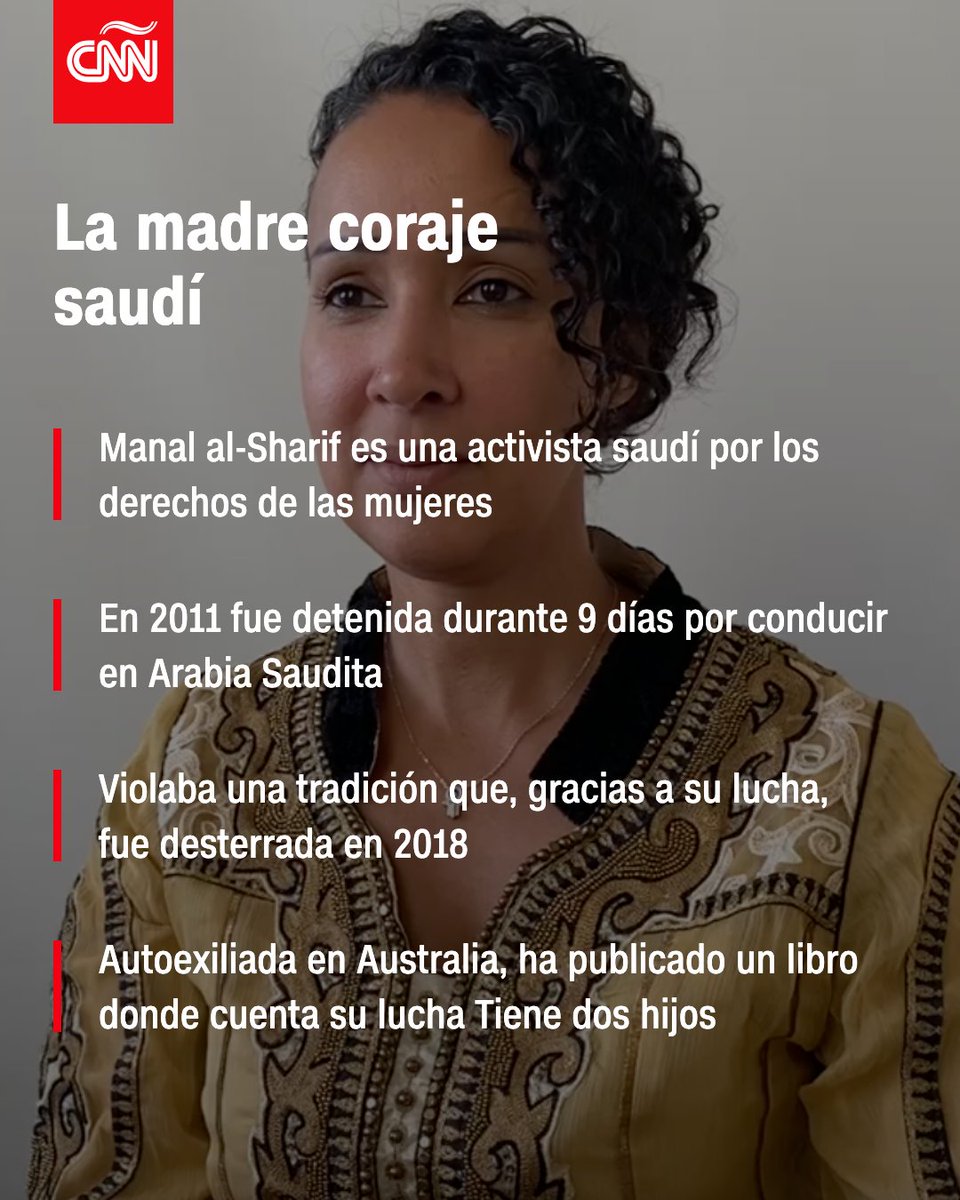 CNN

La madre coraje saudí

Manal al-Sharif es una activista saudí por los derechos de las mujeres

En 2011 fue detenida durante 9 días por conducir en Arabia Saudita

Violaba una tradición que, gracias a su lucha, fue desterrada en 2018

Autoexiliada en Australia, ha publicado un libro donde cuenta su lucha Tiene dos hijos